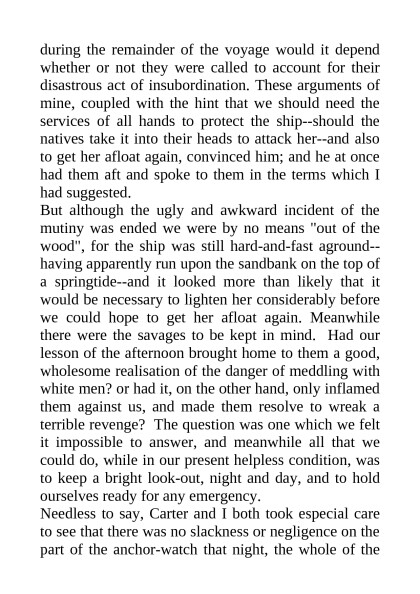 during the remainder of the voyage would it depend whether or not they were called to account for their disastrous act of insubordination. These arguments of mine, coupled with the hint that we should need the services of all hands to protect the ship--should the natives take it into their heads to attack her--and also to get her afloat again, convinced him; and he at once had them aft and spoke to them in the terms which I had suggested.

But although the ugly and awkward incident of the mutiny was ended we were by no means "out of the wood", for the ship was still hard-and-fast aground--having apparently run upon the sandbank on the top of a springtide--and it looked more than likely that it would be necessary to lighten her considerably before we could hope to get her afloat again. Meanwhile there were the savages to be kept in mind. Had our lesson of the afternoon brought home to them a good, wholesome realisation of the danger of meddling with white men? or had it, on the other hand, only inflamed them against us, and made them resolve to wreak a terrible revenge? The question was one which we felt it impossible to answer, and meanwhile all that we could do, while in our present helpless condition, was to keep a bright look-out, night and day, and to hold ourselves ready for any emergency.

Needless to say, Carter and I both took especial care to see that there was no slackness or negligence on the part of the anchor-watch that night, the whole of the